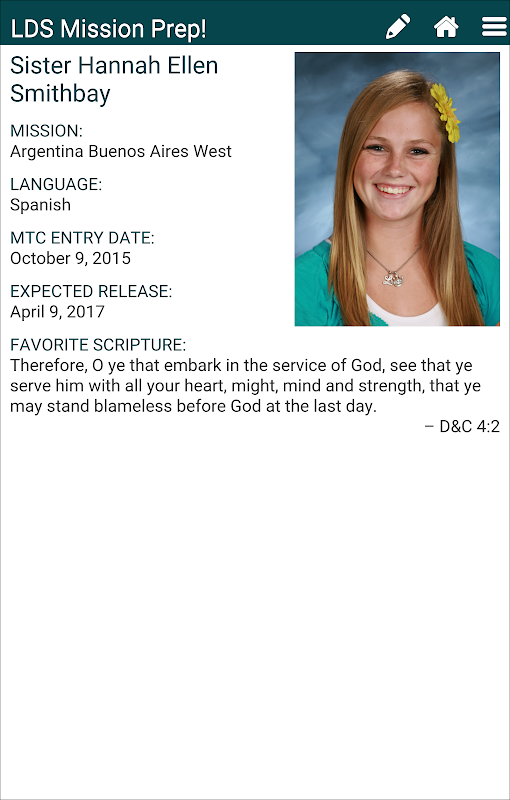 LDS Mission Prep!

Sister Hannah Ellen Smithbay

MISSION:
Argentina Buenos Aires West

LANGUAGE:
Spanish

MTC ENTRY DATE:
October 9, 2015

EXPECTED RELEASE:
April 9, 2017

FAVORITE SCRIPTURE:
Therefore, O ye that embark in the service of God, see that ye serve him with all your heart, might, mind and strength, that ye may stand blameless before God at the last day.

– D&C 4:2